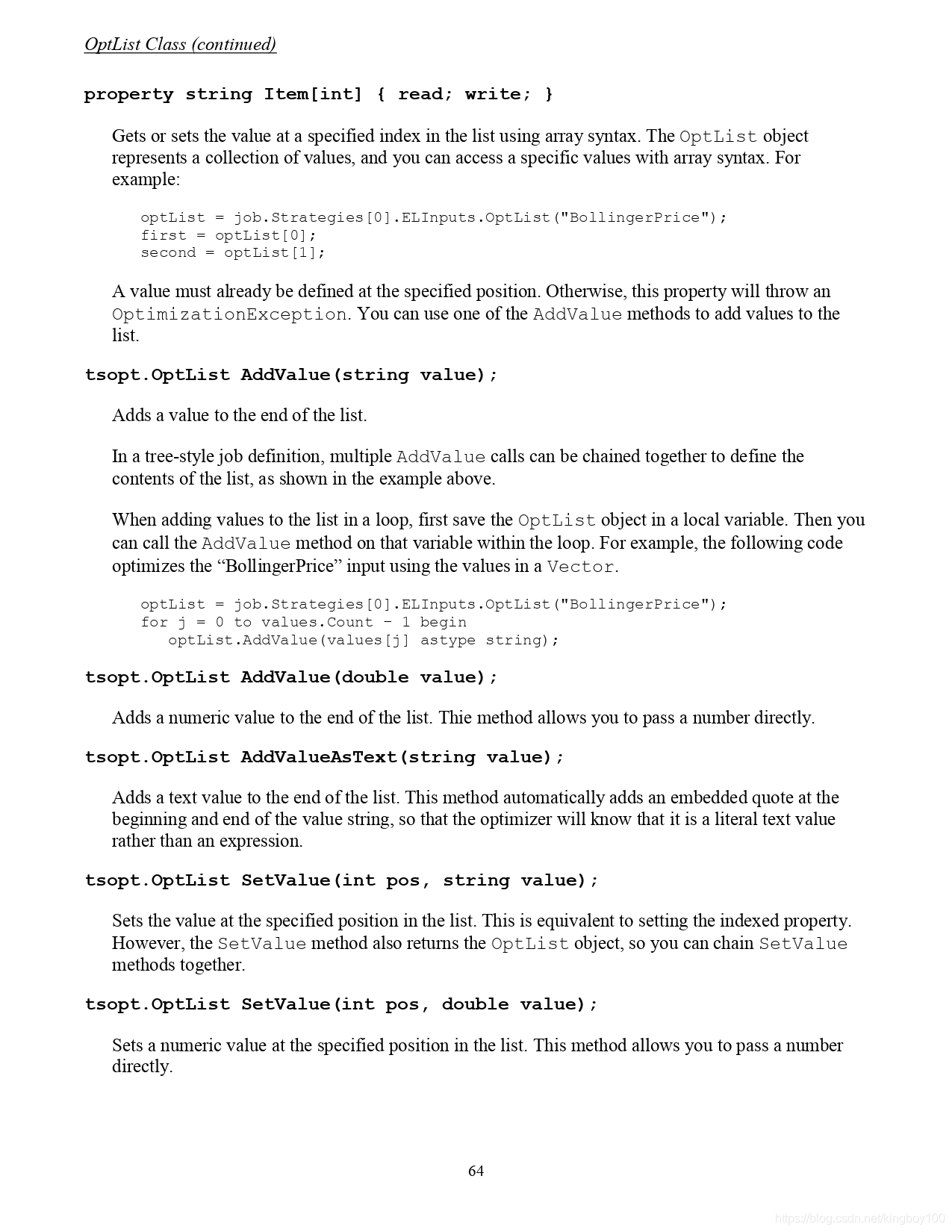 OptList Class (continued)

property string Item[int] { read; write; }

Gets or sets the value at a specified index in the list using array syntax. The OptList object represents a collection of values, and you can access a specific values with array syntax. For example:

optList = job.Strategies[0].ELInputs.OptList("BollingerPrice");
first = optList[0];
second = optList[1];

A value must already be defined at the specified position. Otherwise, this property will throw an OptimizationException. You can use one of the AddValue methods to add values to the list.

tsopt.OptList AddValue(string value);

Adds a value to the end of the list.

In a tree-style job definition, multiple AddValue calls can be chained together to define the contents of the list, as shown in the example above.

When adding values to the list in a loop, first save the OptList object in a local variable. Then you can call the AddValue method on that variable within the loop. For example, the following code optimizes the “BollingerPrice” input using the values in a Vector.

optList = job.Strategies[0].ELInputs.OptList("BollingerPrice");
for j = 0 to values.Count - 1 begin
optList.AddValue(values[j] astype string);

tsopt.OptList AddValue(double value);

Adds a numeric value to the end of the list. Thie method allows you to pass a number directly.

tsopt.OptList AddValueAsText(string value);

Adds a text value to the end of the list. This method automatically adds an embedded quote at the beginning and end of the value string, so that the optimizer will know that it is a literal text value rather than an expression.

tsopt.OptList SetValue(int pos, string value);

Sets the value at the specified position in the list. This is equivalent to setting the indexed property. However, the SetValue method also returns the OptList object, so you can chain SetValue methods together.

tsopt.OptList SetValue(int pos, double value);

Sets a numeric value at the specified position in the list. This method allows you to pass a number directly.

64

https://blog.csdn.net/kingboy100